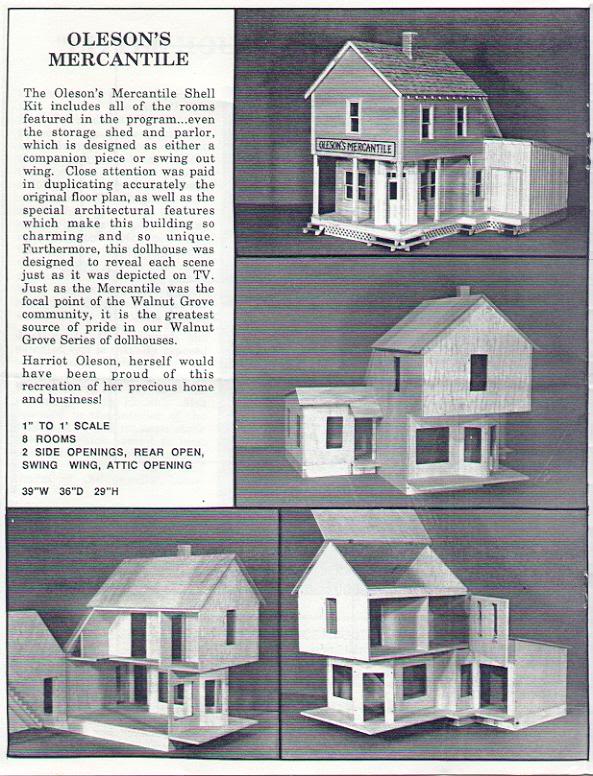 OLESON'S MERCANTILE

The Oleson's Mercantile Shell Kit includes all of the rooms featured in the program...even the storage shed and parlor, which is designed as either a companion piece or swing out wing. Close attention was paid in duplicating accurately the original floor plan, as well as the special architectural features which make this building so charming and so unique. Furthermore, this dollhouse was designed to reveal each scene just as it was depicted on TV. Just as the Mercantile was the focal point of the Walnut Grove community, it is the greatest source of pride in our Walnut Grove Series of dollhouses.

Harriot Oleson, herself would have been proud of this recreation of her precious home and business!

1" TO 1' SCALE
8 ROOMS
2 SIDE OPENINGS, REAR OPEN, SWING WING, ATTIC OPENING

39"W 36"D 29"H

OLESON'S MERCANTILE